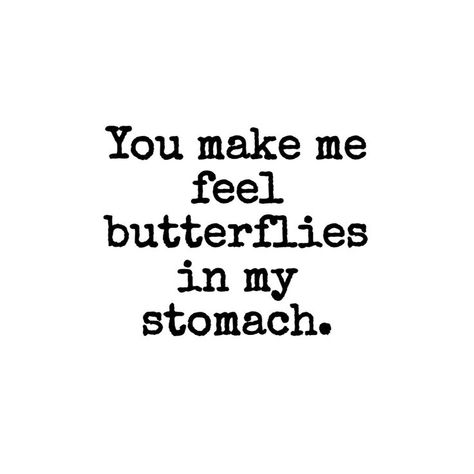 You make me feel butterflies in my stomach.